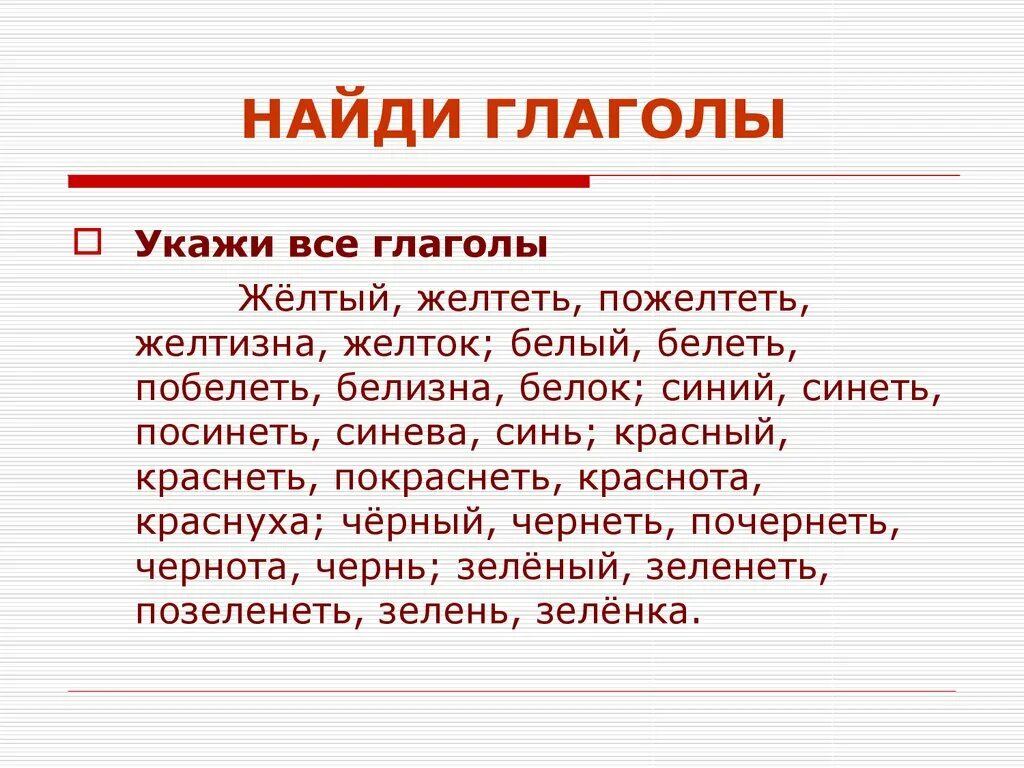 НАЙДИ ГЛАГОЛЫ

Укажи все глаголы

Жёлтый, желтеть, пожелтеть, желтизна, желток; белый, белеть, побелеть, белизна, белок; синий, синеть, посинеть, синева, синь; красный, краснеть, покраснеть, краснота, краснуха; чёрный, чернеть, почернеть, чернота, чернь; зелёный, зеленеть, позеленеть, зелень, зелёнка.